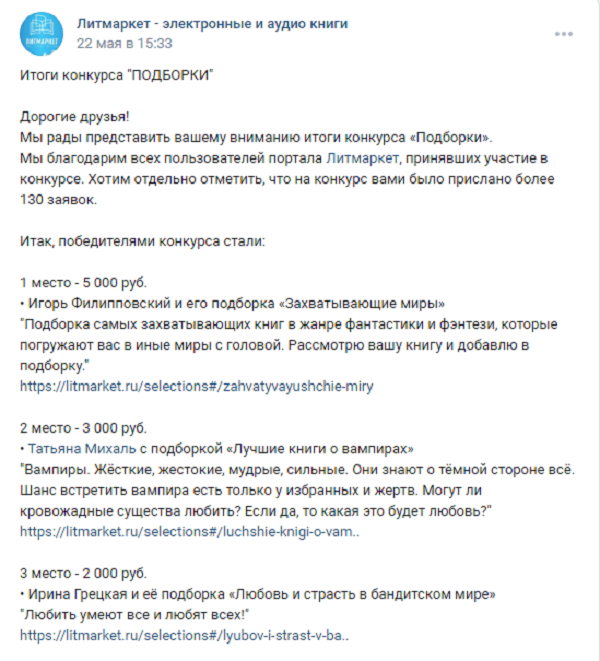 ЛИТМАРКЕТ

Литмаркет - электронные и аудио книги
22 мая в 15:33

Итоги конкурса "ПОДБОРКИ"

Дорогие друзья!
Мы рады представить вашему вниманию итоги конкурса «Подборки».
Мы благодарим всех пользователей портала Литмаркет, принявших участие в конкурсе. Хотим отдельно отметить, что на конкурс вами было прислано более 130 заявок.

Итак, победителями конкурса стали:

1 место - 5 000 руб.
• Игорь Филипповский и его подборка «Захватывающие миры»
"Подборка самых захватывающих книг в жанре фантастики и фэнтези, которые погружают вас в иные миры с головой. Рассмотрю вашу книгу и добавлю в подборку."
https://litmarket.ru/selections#/zahvatyvayushchie-miry

2 место - 3 000 руб.
• Татьяна Михаль с подборкой «Лучшие книги о вампирах»
"Вампиры. Жёсткие, жестокие, мудрые, сильные. Они знают о тёмной стороне всё. Шанс встретить вампира есть только у избранных и жертв. Могут ли кровожадные существа любить? Если да, то какая это будет любовь?"
https://litmarket.ru/selections#/luchshie-knigi-o-vam..

3 место - 2 000 руб.
• Ирина Грецкая и её подборка «Любовь и страсть в бандитском мире»
"Любить умеют все и любят всех!"
https://litmarket.ru/selections#/lyubov-i-strast-v-ba..